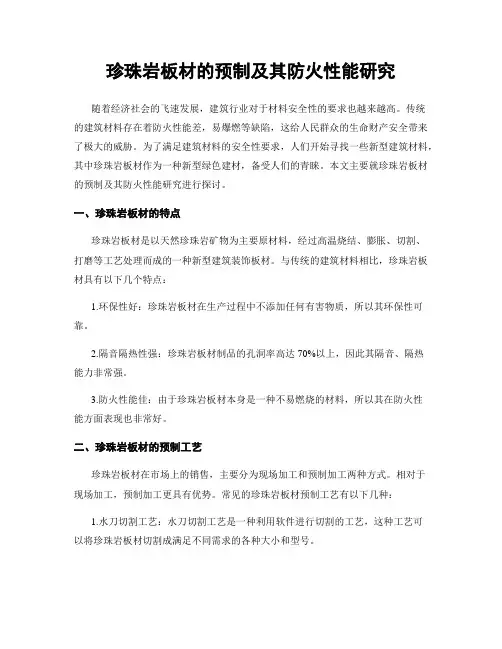 珍珠岩板材的预制及其防火性能研究

随着经济社会的飞速发展，建筑行业对于材料安全性的要求也越来越高。传统的建筑材料存在着防火性能差，易爆燃等缺陷，这给人民群众的生命财产安全带来了极大的威胁。为了满足建筑材料的安全性要求，人们开始寻找一些新型建筑材料，其中珍珠岩板材作为一种新型绿色建材，备受人们的青睐。本文主要就珍珠岩板材的预制及其防火性能研究进行探讨。

一、珍珠岩板材的特点

珍珠岩板材是以天然珍珠岩矿物为主要原材料，经过高温烧结、膨胀、切割、打磨等工艺处理而成的一种新型建筑装饰板材。与传统的建筑材料相比，珍珠岩板材具有以下几个特点：

1.环保性好：珍珠岩板材在生产过程中不添加任何有害物质，所以其环保性可靠。

2.隔音隔热性强：珍珠岩板材制品的孔洞率高达 70%以上，因此其隔音、隔热能力非常强。

3.防火性能佳：由于珍珠岩板材本身是一种不易燃烧的材料，所以其在防火性能方面表现也非常好。

二、珍珠岩板材的预制工艺

珍珠岩板材在市场上的销售，主要分为现场加工和预制加工两种方式。相对于现场加工，预制加工更具有优势。常见的珍珠岩板材预制工艺有以下几种：

1.水刀切割工艺：水刀切割工艺是一种利用软件进行切割的工艺，这种工艺可以将珍珠岩板材切割成满足不同需求的各种大小和型号。